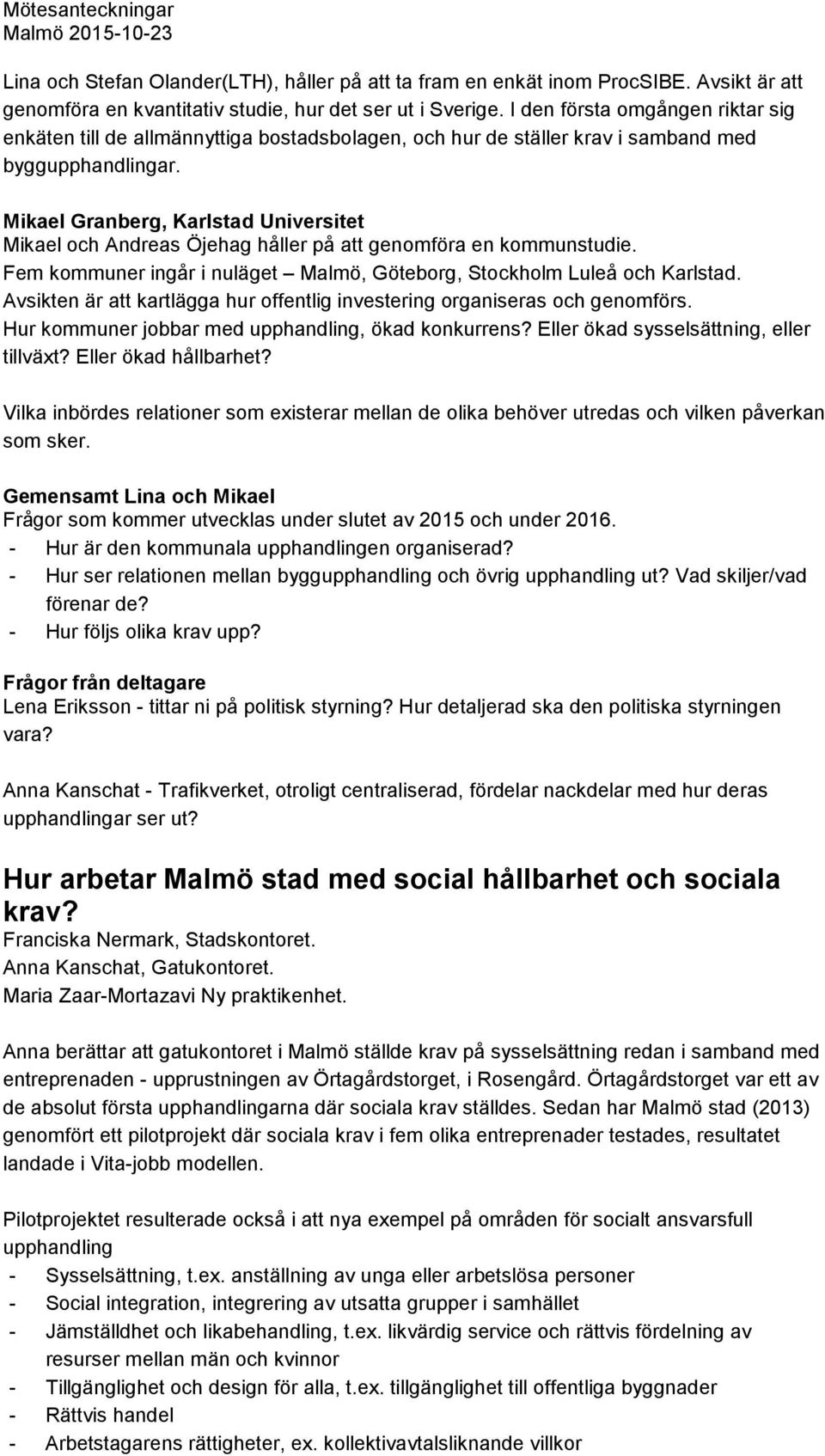 Mötesanteckningar
Malmö 2015-10-23

Lina och Stefan Olander(LTH), håller på att ta fram en enkät inom ProcSIBE. Avsikt är att genomföra en kvantitativ studie, hur det ser ut i Sverige. I den första omgången riktar sig enkäten till de allmännyttiga bostadsbolagen, och hur de ställer krav i samband med byggupphandlingar.

Mikael Granberg, Karlstad Universitet
Mikael och Andreas Öjehag håller på att genomföra en kommunstudie.
Fem kommuner ingår i nuläget – Malmö, Göteborg, Stockholm Luleå och Karlstad.
Avsikten är att kartlägga hur offentlig investering organiseras och genomförs.
Hur kommuner jobbar med upphandling, ökad konkurrens? Eller ökad sysselsättning, eller tillväxt? Eller ökad hållbarhet?

Vilka inbördes relationer som existerar mellan de olika behöver utredas och vilken påverkan som sker.

Gemensamt Lina och Mikael
Frågor som kommer utvecklas under slutet av 2015 och under 2016.
- Hur är den kommunala upphandlingen organiserad?
- Hur ser relationen mellan byggupphandling och övrig upphandling ut? Vad skiljer/vad förenar de?
- Hur följs olika krav upp?

Frågor från deltagare
Lena Eriksson - tittar ni på politisk styrning? Hur detaljerad ska den politiska styrningen vara?

Anna Kanschat - Trafikverket, otroligt centraliserad, fördelar nackdelar med hur deras upphandlingar ser ut?

Hur arbetar Malmö stad med social hållbarhet och sociala krav?
Franciska Nermark, Stadskontoret.
Anna Kanschat, Gatukontoret.
Maria Zaar-Mortazavi Ny praktikenhet.

Anna berättar att gatukontoret i Malmö ställde krav på sysselsättning redan i samband med entreprenaden - upprustningen av Örtagårdstorget, i Rosengård. Örtagårdstorget var ett av de absolut första upphandlingarna där sociala krav ställdes. Sedan har Malmö stad (2013) genomfört ett pilotprojekt där sociala krav i fem olika entreprenader testades, resultatet landade i Vita-jobb modellen.

Pilotprojektet resulterade också i att nya exempel på områden för socialt ansvarsfull upphandling
- Sysselsättning, t.ex. anställning av unga eller arbetslösa personer
- Social integration, integrering av utsatta grupper i samhället
- Jämställdhet och likabehandling, t.ex. likvärdig service och rättvis fördelning av resurser mellan män och kvinnor
- Tillgänglighet och design för alla, t.ex. tillgänglighet till offentliga byggnader
- Rättvis handel
- Arbetstagarens rättigheter, ex. kollektivavtalsliknande villkor